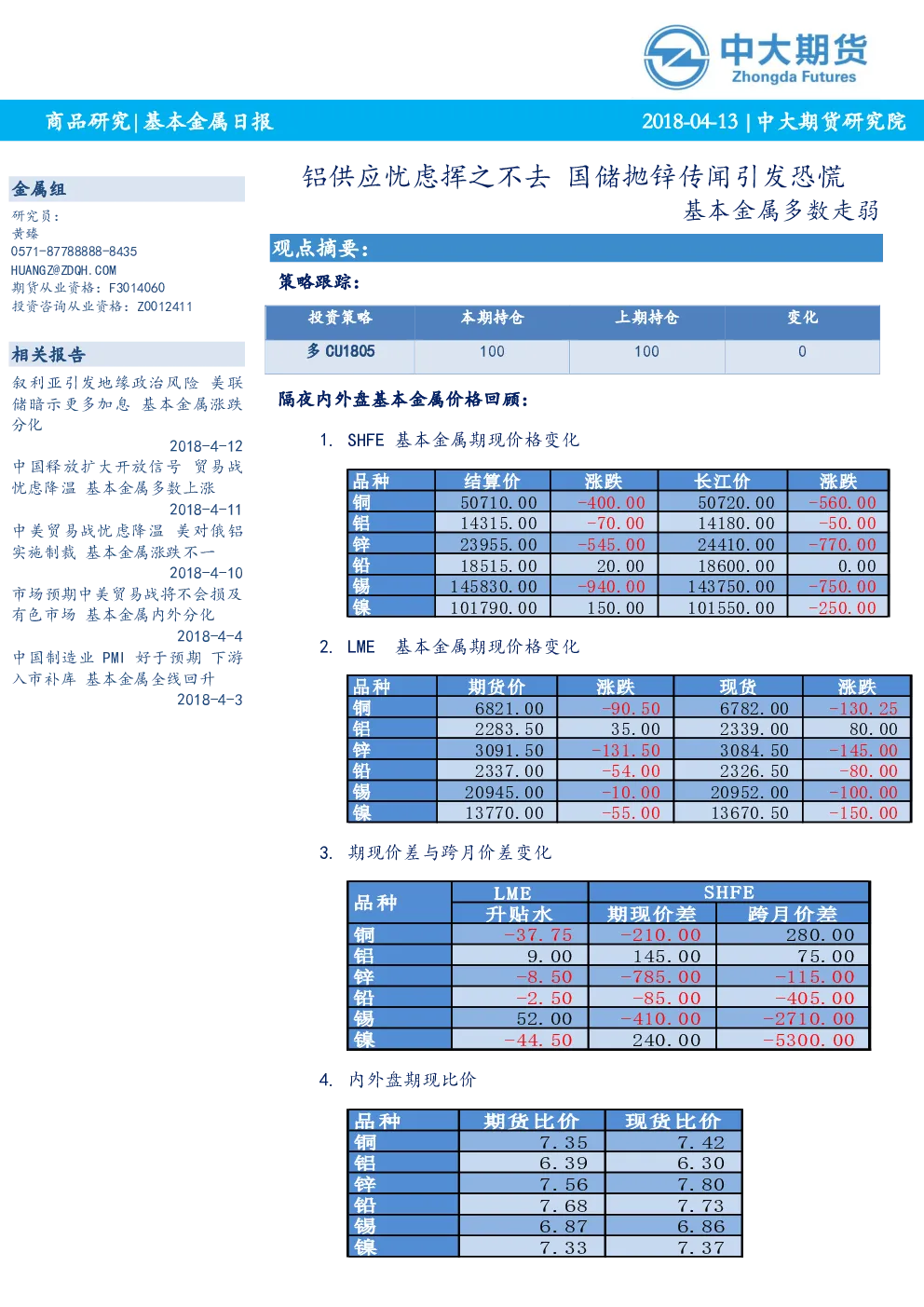 中大期货
Zhongda Futures

商品研究|基本金属日报

2018-04-13 | 中大期货研究院

金属组

研究员：
黄臻
0571-87788888-8435
HUANGZ@ZDQH.COM
期货从业资格：F3014060
投资咨询从业资格：Z0012411

相关报告

叙利亚引发地缘政治风险 美联储暗示更多加息 基本金属涨跌分化
2018-4-12

中国释放扩大开放信号 贸易战忧虑降温 基本金属多数上涨
2018-4-11

中美贸易战忧虑降温 美对俄铝实施制裁 基本金属涨跌不一
2018-4-10

市场预期中美贸易战将不会损及有色市场 基本金属内外分化
2018-4-4

中国制造业 PMI 好于预期 下游入市补库 基本金属全线回升
2018-4-3

铝供应忧虑挥之不去 国储抛锌传闻引发恐慌
基本金属多数走弱

观点摘要：

策略跟踪：

| 投资策略 | 本期持仓 | 上期持仓 | 变化 |
|---|---|---|---|
| 多 CU1805 | 100 | 100 | 0 |

隔夜内外盘基本金属价格回顾：

1. SHFE 基本金属期现价格变化

| 品种 | 结算价 | 涨跌 | 长江价 | 涨跌 |
|---|---|---|---|---|
| 铜 | 50710.00 | -400.00 | 50720.00 | -560.00 |
| 铝 | 14315.00 | -70.00 | 14180.00 | -50.00 |
| 锌 | 23955.00 | -545.00 | 24410.00 | -770.00 |
| 铅 | 18515.00 | 20.00 | 18600.00 | 0.00 |
| 锡 | 145830.00 | -940.00 | 143750.00 | -750.00 |
| 镍 | 101790.00 | 150.00 | 101550.00 | -250.00 |

2. LME 基本金属期现价格变化

| 品种 | 期货价 | 涨跌 | 现货 | 涨跌 |
|---|---|---|---|---|
| 铜 | 6821.00 | -90.50 | 6782.00 | -130.25 |
| 铝 | 2283.50 | 35.00 | 2339.00 | 80.00 |
| 锌 | 3091.50 | -131.50 | 3084.50 | -145.00 |
| 铅 | 2337.00 | -54.00 | 2326.50 | -80.00 |
| 锡 | 20945.00 | -10.00 | 20952.00 | -100.00 |
| 镍 | 13770.00 | -55.00 | 13670.50 | -150.00 |

3. 期现价差与跨月价差变化

| 品种 | LME 升贴水 | SHFE 期现价差 | SHFE 跨月价差 |
|---|---|---|---|
| 铜 | -37.75 | -210.00 | 280.00 |
| 铝 | 9.00 | 145.00 | 75.00 |
| 锌 | -8.50 | -785.00 | -115.00 |
| 铅 | -2.50 | -85.00 | -405.00 |
| 锡 | 52.00 | -410.00 | -2710.00 |
| 镍 | -44.50 | 240.00 | -5300.00 |

4. 内外盘期现比价

| 品种 | 期货比价 | 现货比价 |
|---|---|---|
| 铜 | 7.35 | 7.42 |
| 铝 | 6.39 | 6.30 |
| 锌 | 7.56 | 7.80 |
| 铅 | 7.68 | 7.73 |
| 锡 | 6.87 | 6.86 |
| 镍 | 7.33 | 7.37 |